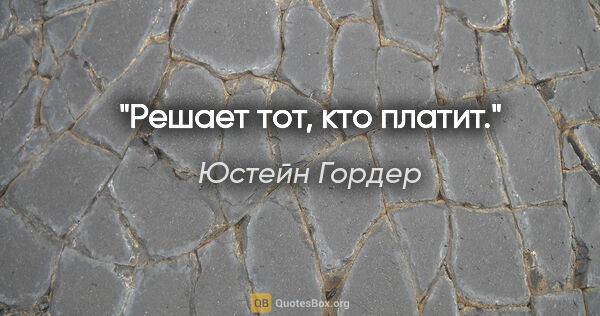 "Решает тот, кто платит."

Юстейн Гордер

QB QuotesBox.org